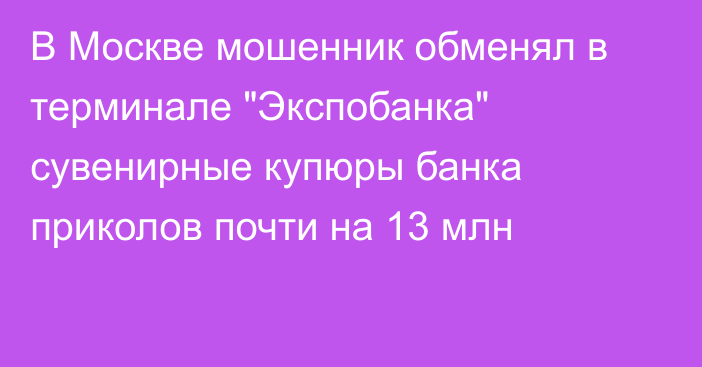 В Москве мошенник обменял в терминале "Экспобанка" сувенирные купюры банка приколов почти на 13 млн